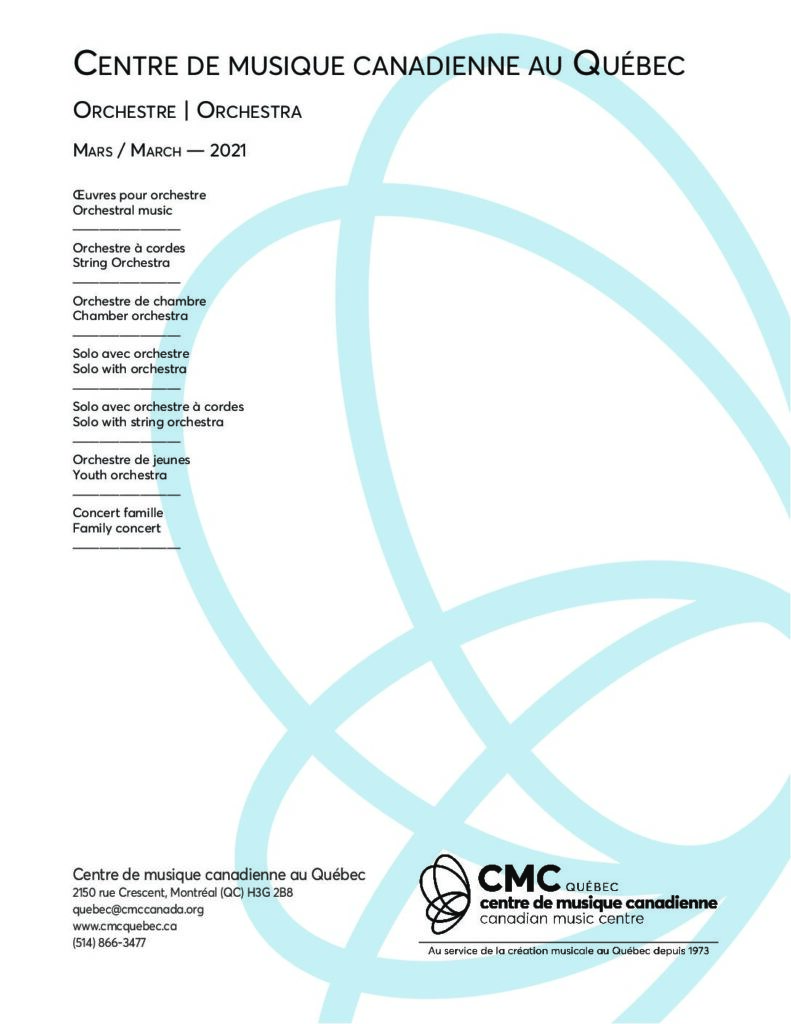 CENTRE DE MUSIQUE CANADIENNE AU QUÉBEC

ORCHESTRE | ORCHESTRA

MARS / MARCH — 2021

Œuvres pour orchestre
Orchestral music

Orchestre à cordes
String Orchestra

Orchestre de chambre
Chamber orchestra

Solo avec orchestre
Solo with orchestra

Solo avec orchestre à cordes
Solo with string orchestra

Orchestre de jeunes
Youth orchestra

Concert famille
Family concert

Centre de musique canadienne au Québec
2150 rue Crescent, Montréal (QC) H3G 2B8
quebec@cmccanada.org
www.cmcquebec.ca
(514) 866-3477

CMC QUÉBEC
centre de musique canadienne
canadian music centre

Au service de la création musicale au Québec depuis 1973